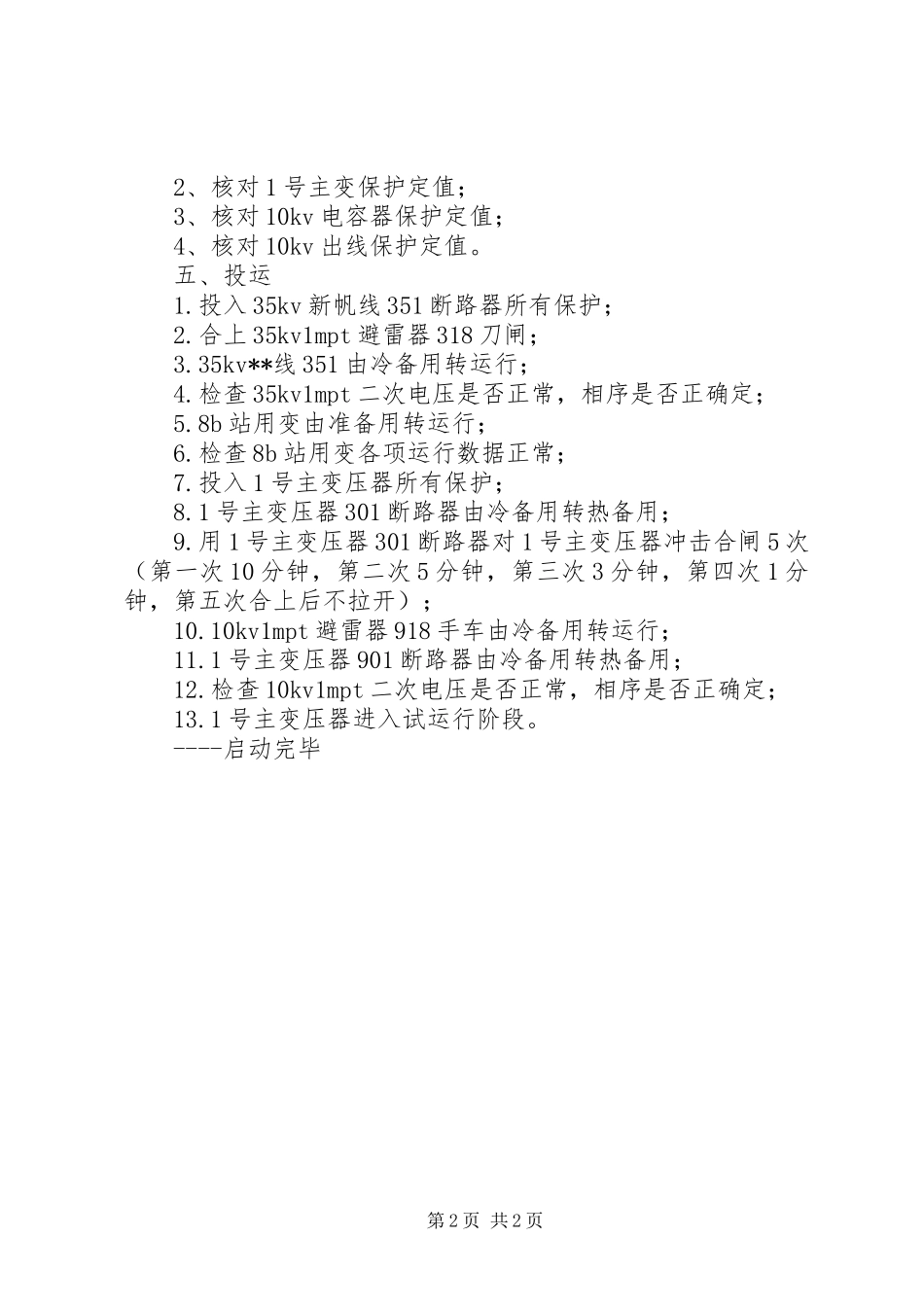 2、核对1号主变保护定值；
3、核对10kv电容器保护定值；
4、核对10kv出线保护定值。
五、投运
1.投入35kv新帆线351断路器所有保护；
2.合上35kv1mpt避雷器318刀闸；
3.35kv**线351由冷备用转运行；
4.检查35kv1mpt二次电压是否正常，相序是否正确定；
5.8b站用变由准备用转运行；
6.检查8b站用变各项运行数据正常；
7.投入1号主变压器所有保护；
8.1号主变压器301断路器由冷备用转热备用；
9.用1号主变压器301断路器对1号主变压器冲击合闸5次（第一次10分钟，第二次5分钟，第三次3分钟，第四次1分钟，第五次合上后不拉开）；
10.10kv1mpt避雷器918手车由冷备用转运行；
11.1号主变压器901断路器由冷备用转热备用；
12.检查10kv1mpt二次电压是否正常，相序是否正确定；
13.1号主变压器进入试运行阶段。
----启动完毕

第2页 共2页